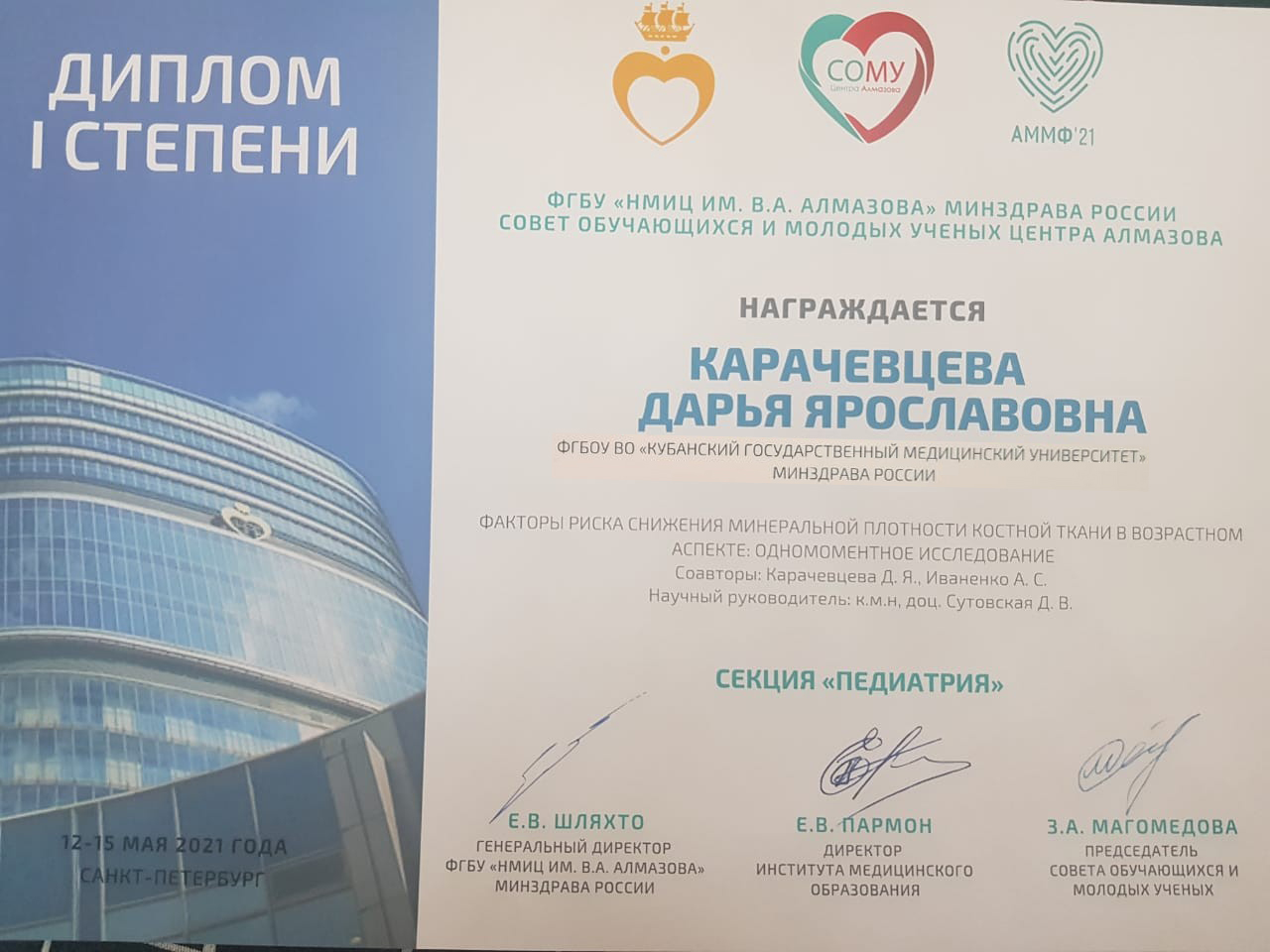 ДИПЛОМ
I СТЕПЕНИ

12-15 МАЯ 2021 ГОДА
САНКТ-ПЕТЕРБУРГ

СОМУ
Центра Алмазова

АММФ'21

ФГБУ «НМИЦ ИМ. В.А. АЛМАЗОВА» МИНЗДРАВА РОССИИ
СОВЕТ ОБУЧАЮЩИХСЯ И МОЛОДЫХ УЧЕНЫХ ЦЕНТРА АЛМАЗОВА

НАГРАЖДАЕТСЯ

КАРАЧЕВЦЕВА
ДАРЬЯ ЯРОСЛАВОВНА

ФГБОУ ВО «КУБАНСКИЙ ГОСУДАРСТВЕННЫЙ МЕДИЦИНСКИЙ УНИВЕРСИТЕТ»
МИНЗДРАВА РОССИИ

ФАКТОРЫ РИСКА СНИЖЕНИЯ МИНЕРАЛЬНОЙ ПЛОТНОСТИ КОСТНОЙ ТКАНИ В ВОЗРАСТНОМ АСПЕКТЕ: ОДНОМОМЕНТНОЕ ИССЛЕДОВАНИЕ
Соавторы: Карачевцева Д. Я., Иваненко А. С.
Научный руководитель: к.м.н, доц. Сутовская Д. В.

СЕКЦИЯ «ПЕДИАТРИЯ»

Е.В. ШЛЯХТО
ГЕНЕРАЛЬНЫЙ ДИРЕКТОР
ФГБУ «НМИЦ ИМ. В.А. АЛМАЗОВА»
МИНЗДРАВА РОССИИ

Е.В. ПАРМОН
ДИРЕКТОР
ИНСТИТУТА МЕДИЦИНСКОГО
ОБРАЗОВАНИЯ

З.А. МАГОМЕДОВА
ПРЕДСЕДАТЕЛЬ
СОВЕТА ОБУЧАЮЩИХСЯ И
МОЛОДЫХ УЧЕНЫХ